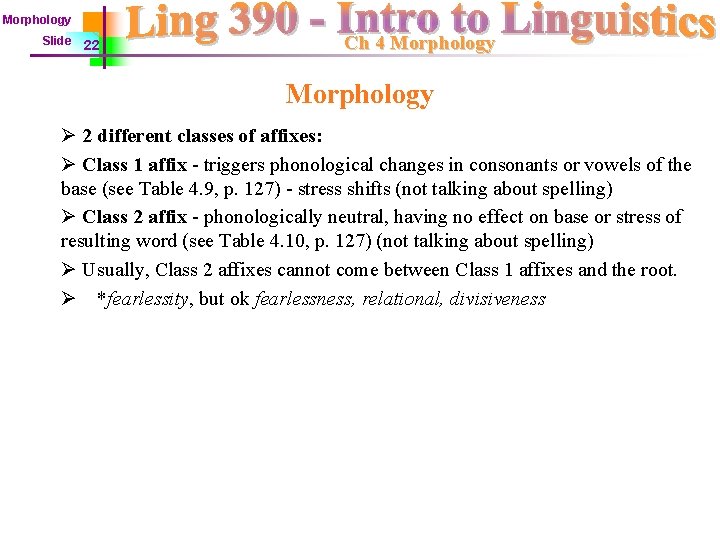 Morphology

Slide 22

Ling 390 - Intro to Linguistics

Ch 4 Morphology

Morphology

➢ 2 different classes of affixes:

➢ Class 1 affix - triggers phonological changes in consonants or vowels of the base (see Table 4.9, p. 127) - stress shifts (not talking about spelling)

➢ Class 2 affix - phonologically neutral, having no effect on base or stress of resulting word (see Table 4.10, p. 127) (not talking about spelling)

➢ Usually, Class 2 affixes cannot come between Class 1 affixes and the root.

➢ *fearlessity, but ok fearlessness, relational, divisiveness